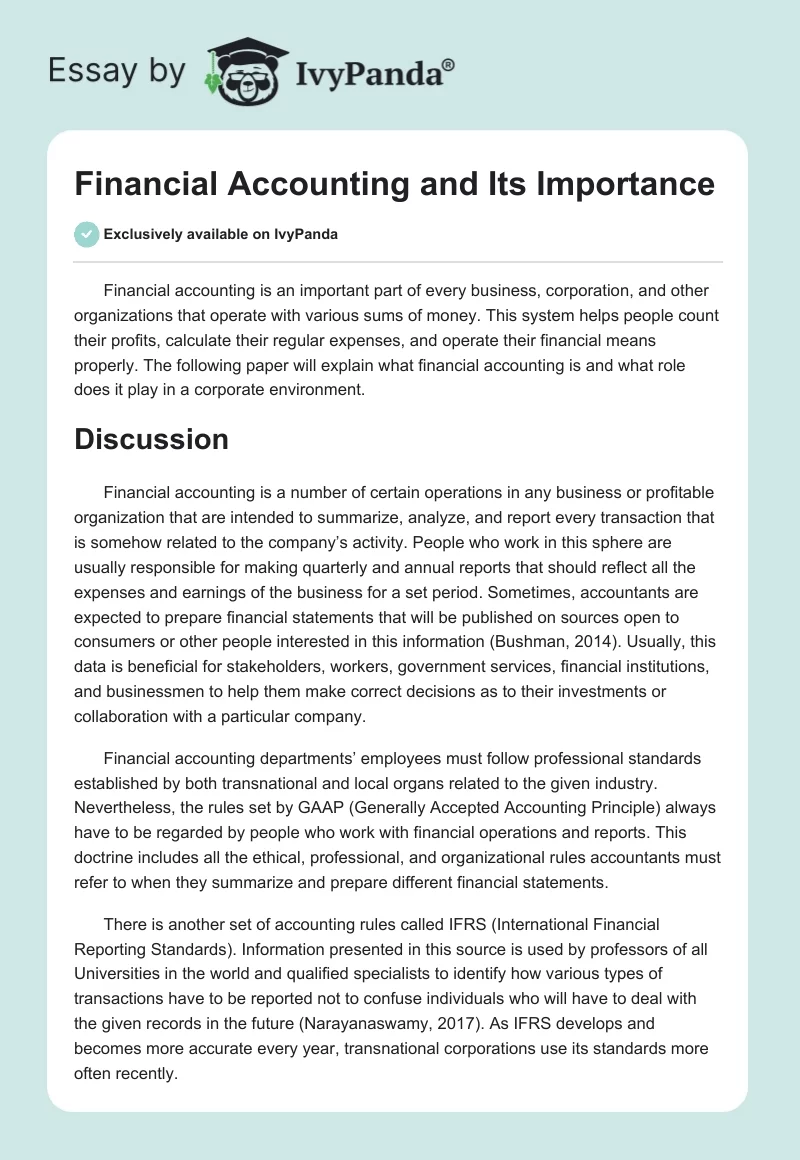 Essay by IvyPanda®

Financial Accounting and Its Importance

Exclusively available on IvyPanda

Financial accounting is an important part of every business, corporation, and other organizations that operate with various sums of money. This system helps people count their profits, calculate their regular expenses, and operate their financial means properly. The following paper will explain what financial accounting is and what role does it play in a corporate environment.

Discussion

Financial accounting is a number of certain operations in any business or profitable organization that are intended to summarize, analyze, and report every transaction that is somehow related to the company's activity. People who work in this sphere are usually responsible for making quarterly and annual reports that should reflect all the expenses and earnings of the business for a set period. Sometimes, accountants are expected to prepare financial statements that will be published on sources open to consumers or other people interested in this information (Bushman, 2014). Usually, this data is beneficial for stakeholders, workers, government services, financial institutions, and businessmen to help them make correct decisions as to their investments or collaboration with a particular company.

Financial accounting departments' employees must follow professional standards established by both transnational and local organs related to the given industry. Nevertheless, the rules set by GAAP (Generally Accepted Accounting Principle) always have to be regarded by people who work with financial operations and reports. This doctrine includes all the ethical, professional, and organizational rules accountants must refer to when they summarize and prepare different financial statements.

There is another set of accounting rules called IFRS (International Financial Reporting Standards). Information presented in this source is used by professors of all Universities in the world and qualified specialists to identify how various types of transactions have to be reported not to confuse individuals who will have to deal with the given records in the future (Narayanaswamy, 2017). As IFRS develops and becomes more accurate every year, transnational corporations use its standards more often recently.